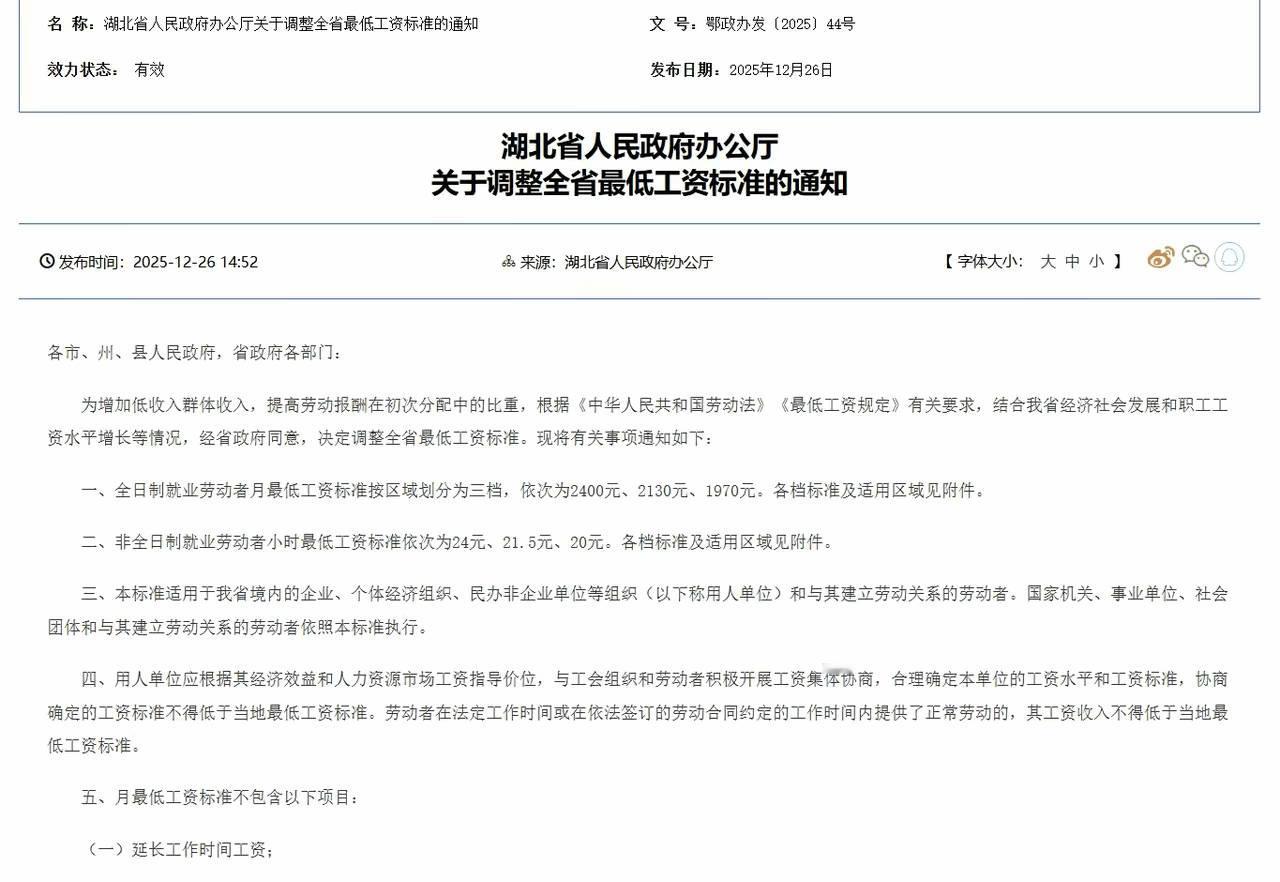 名 称：湖北省人民政府办公厅关于调整全省最低工资标准的通知

文 号：鄂政办发〔2025〕44号

效力状态： 有效

发布日期：2025年12月26日

湖北省人民政府办公厅
关于调整全省最低工资标准的通知

发布时间：2025-12-26 14:52

来源：湖北省人民政府办公厅

【 字体大小： 大 中 小 】

各市、州、县人民政府，省政府各部门：

为增加低收入群体收入，提高劳动报酬在初次分配中的比重，根据《中华人民共和国劳动法》《最低工资规定》有关要求，结合我省经济社会发展和职工工资水平增长等情况，经省政府同意，决定调整全省最低工资标准。现将有关事项通知如下：

一、全日制就业劳动者月最低工资标准按区域划分为三档，依次为2400元、2130元、1970元。各档标准及适用区域见附件。

二、非全日制就业劳动者小时最低工资标准依次为24元、21.5元、20元。各档标准及适用区域见附件。

三、本标准适用于我省境内的企业、个体经济组织、民办非企业单位等组织（以下称用人单位）和与其建立劳动关系的劳动者。国家机关、事业单位、社会团体和与其建立劳动关系的劳动者依照本标准执行。

四、用人单位应根据其经济效益和人力资源市场工资指导价位，与工会组织和劳动者积极开展工资集体协商，合理确定本单位的工资水平和工资标准，协商确定的工资标准不得低于当地最低工资标准。劳动者在法定工作时间或在依法签订的劳动合同约定的工作时间内提供了正常劳动的，其工资收入不得低于当地最低工资标准。

五、月最低工资标准不包含以下项目：

（一）延长工作时间工资；